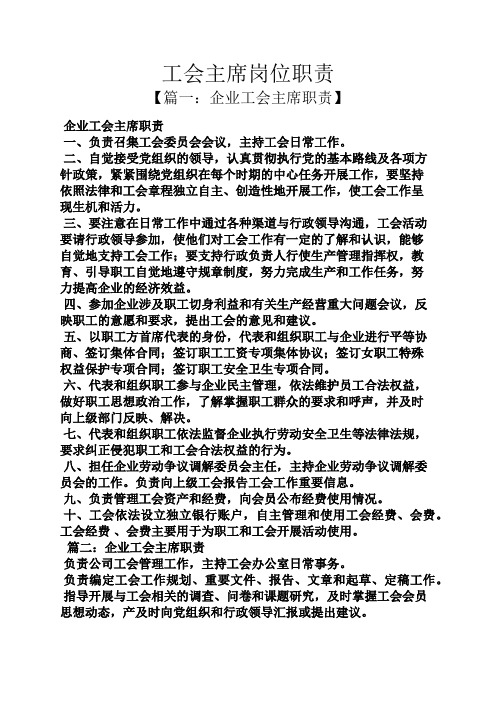 工会主席岗位职责
【篇一：企业工会主席职责】

企业工会主席职责
一、负责召集工会委员会会议，主持工会日常工作。
二、自觉接受党组织的领导，认真贯彻执行党的基本路线及各项方针政策，紧紧围绕党组织在每个时期的中心任务开展工作，要坚持依照法律和工会章程独立自主、创造性地开展工作，使工会工作呈现生机和活力。
三、要注意在日常工作中通过各种渠道与行政领导沟通，工会活动要请行政领导参加，使他们对工会工作有一定的了解和认识，能够自觉地支持工会工作；要支持行政负责人行使生产管理指挥权，教育、引导职工自觉地遵守规章制度，努力完成生产和工作任务，努力提高企业的经济效益。
四、参加企业涉及职工切身利益和有关生产经营重大问题会议，反映职工的意愿和要求，提出工会的意见和建议。
五、以职工方首席代表的身份，代表和组织职工与企业进行平等协商、签订集体合同；签订职工工资专项集体协议；签订女职工特殊权益保护专项合同；签订职工安全卫生专项合同。
六、代表和组织职工参与企业民主管理，依法维护员工合法权益，做好职工思想政治工作，了解掌握职工群众的要求和呼声，并及时向上级部门反映、解决。
七、代表和组织职工依法监督企业执行劳动安全卫生等法律法规，要求纠正侵犯职工和工会合法权益的行为。
八、担任企业劳动争议调解委员会主任，主持企业劳动争议调解委员会的工作。负责向上级工会报告工会工作重要信息。
九、负责管理工会资产和经费，向会员公布经费使用情况。
十、工会依法设立独立银行账户，自主管理和使用工会经费、会费。工会经费 、会费主要用于为职工和工会开展活动使用。
篇二：企业工会主席职责
负责公司工会管理工作，主持工会办公室日常事务。
负责编定工会工作规划、重要文件、报告、文章和起草、定稿工作。
指导开展与工会相关的调查、问卷和课题研究，及时掌握工会会员思想动态，产及时向党组织和行政领导汇报或提出建议。